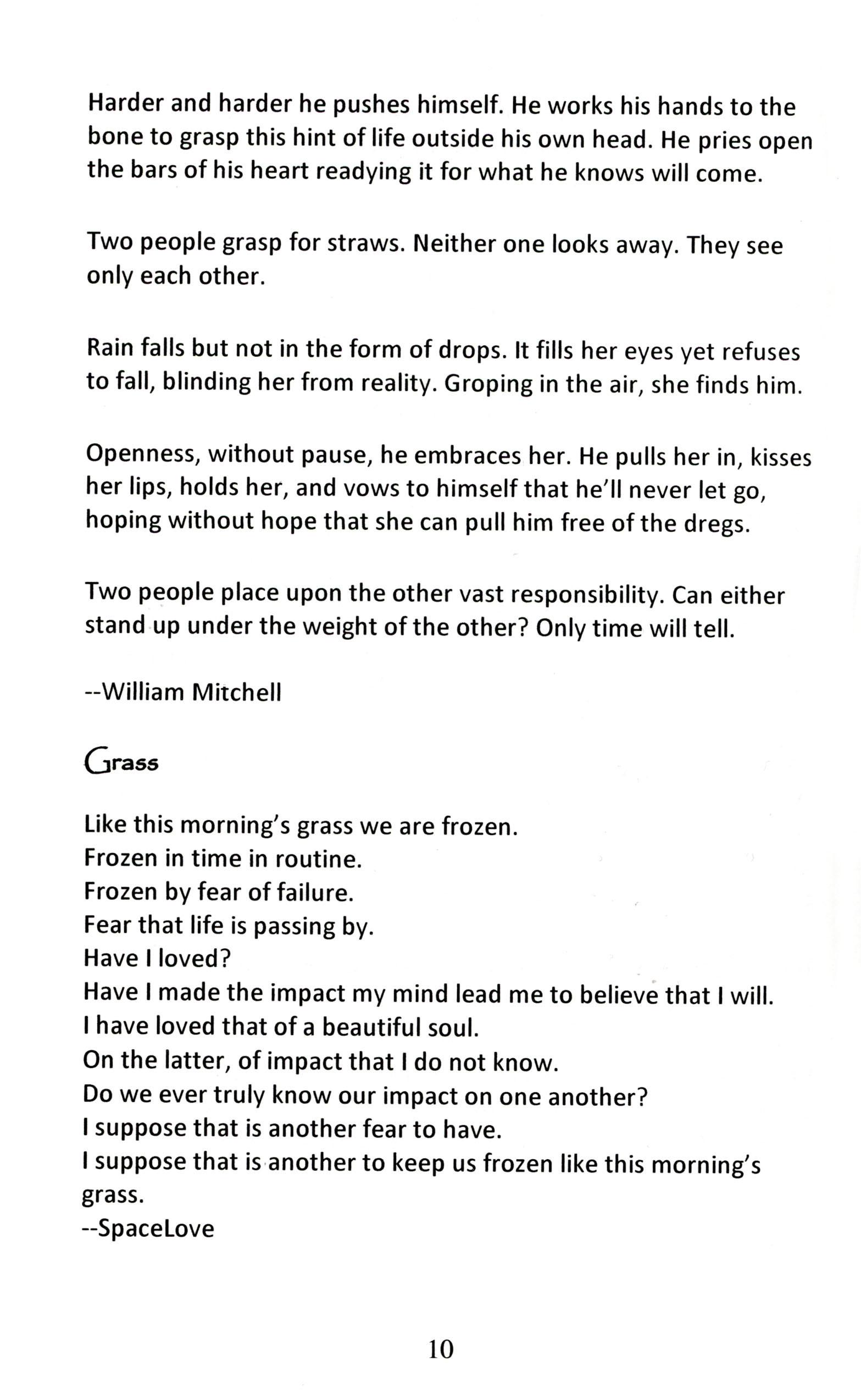 Harder and harder he pushes himself. He works his hands to the bone to grasp this hint of life outside his own head. He pries open the bars of his heart readying it for what he knows will come.

Two people grasp for straws. Neither one looks away. They see only each other.

Rain falls but not in the form of drops. It fills her eyes yet refuses to fall, blinding her from reality. Groping in the air, she finds him.

Openness, without pause, he embraces her. He pulls her in, kisses her lips, holds her, and vows to himself that he'll never let go, hoping without hope that she can pull him free of the dregs.

Two people place upon the other vast responsibility. Can either stand up under the weight of the other? Only time will tell.

--William Mitchell

Grass

Like this morning's grass we are frozen.
Frozen in time in routine.
Frozen by fear of failure.
Fear that life is passing by.
Have I loved?
Have I made the impact my mind lead me to believe that I will.
I have loved that of a beautiful soul.
On the latter, of impact that I do not know.
Do we ever truly know our impact on one another?
I suppose that is another fear to have.
I suppose that is another to keep us frozen like this morning's grass.
--SpaceLove

10